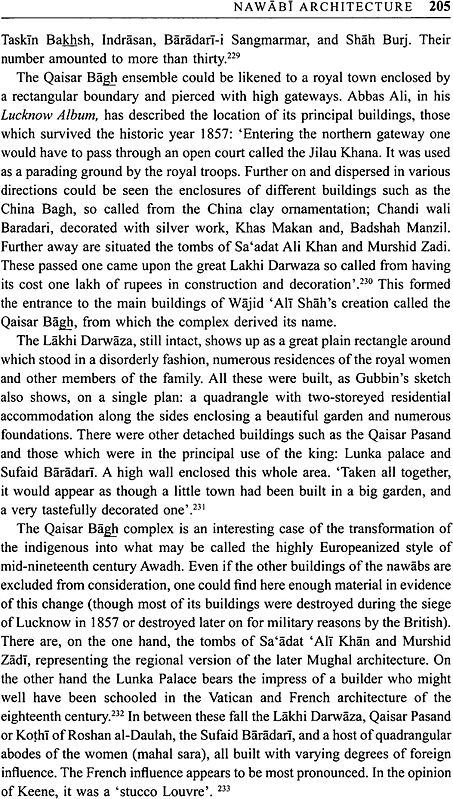 NAWĀBĪ ARCHITECTURE 205

Taskīn Bakhsh, Indrāsan, Bārādarī-i Sangmarmar, and Shāh Burj. Their number amounted to more than thirty.$^{229}$

The Qaisar Bāgh ensemble could be likened to a royal town enclosed by a rectangular boundary and pierced with high gateways. Abbas Ali, in his Lucknow Album, has described the location of its principal buildings, those which survived the historic year 1857: 'Entering the northern gateway one would have to pass through an open court called the Jilau Khana. It was used as a parading ground by the royal troops. Further on and dispersed in various directions could be seen the enclosures of different buildings such as the China Bagh, so called from the China clay ornamentation; Chandi wali Baradari, decorated with silver work, Khas Makan and, Badshah Manzil. Further away are situated the tombs of Sa'adat Ali Khan and Murshid Zadi. These passed one came upon the great Lakhi Darwaza so called from having its cost one lakh of rupees in construction and decoration'.$^{230}$ This formed the entrance to the main buildings of Wājid 'Alī Shāh's creation called the Qaisar Bāgh, from which the complex derived its name.

The Lākhi Darwāza, still intact, shows up as a great plain rectangle around which stood in a disorderly fashion, numerous residences of the royal women and other members of the family. All these were built, as Gubbin's sketch also shows, on a single plan: a quadrangle with two-storeyed residential accommodation along the sides enclosing a beautiful garden and numerous foundations. There were other detached buildings such as the Qaisar Pasand and those which were in the principal use of the king: Lunka palace and Sufaid Bārādarī. A high wall enclosed this whole area. 'Taken all together, it would appear as though a little town had been built in a big garden, and a very tastefully decorated one'.$^{231}$

The Qaisar Bāgh complex is an interesting case of the transformation of the indigenous into what may be called the highly Europeanized style of mid-nineteenth century Awadh. Even if the other buildings of the nawābs are excluded from consideration, one could find here enough material in evidence of this change (though most of its buildings were destroyed during the siege of Lucknow in 1857 or destroyed later on for military reasons by the British). There are, on the one hand, the tombs of Sa'ādat 'Alī Khān and Murshid Zādī, representing the regional version of the later Mughal architecture. On the other hand the Lunka Palace bears the impress of a builder who might well have been schooled in the Vatican and French architecture of the eighteenth century.$^{232}$ In between these fall the Lākhi Darwāza, Qaisar Pasand or Koṭhī of Roshan al-Daulah, the Sufaid Bārādarī, and a host of quadrangular abodes of the women (mahal sara), all built with varying degrees of foreign influence. The French influence appears to be most pronounced. In the opinion of Keene, it was a 'stucco Louvre'. $^{233}$